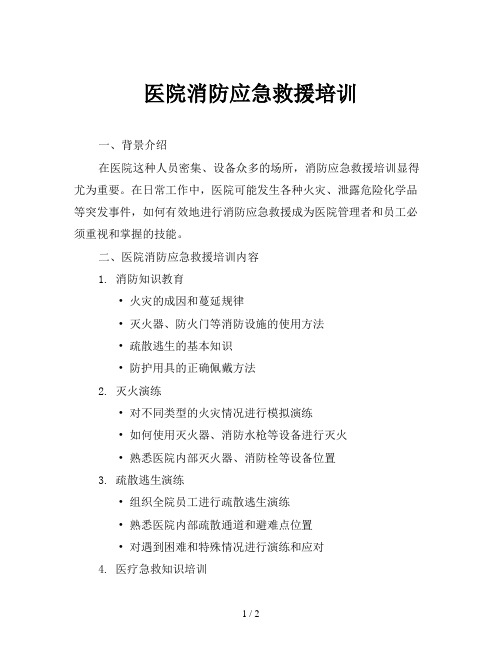 医院消防应急救援培训

一、背景介绍

在医院这种人员密集、设备众多的场所，消防应急救援培训显得尤为重要。在日常工作中，医院可能发生各种火灾、泄露危险化学品等突发事件，如何有效地进行消防应急救援成为医院管理者和员工必须重视和掌握的技能。

二、医院消防应急救援培训内容

1. 消防知识教育

• 火灾的成因和蔓延规律

• 灭火器、防火门等消防设施的使用方法

• 疏散逃生的基本知识

• 防护用具的正确佩戴方法

2. 灭火演练

• 对不同类型的火灾情况进行模拟演练

• 如何使用灭火器、消防水枪等设备进行灭火

• 熟悉医院内部灭火器、消防栓等设备位置

3. 疏散逃生演练

• 组织全院员工进行疏散逃生演练

• 熟悉医院内部疏散通道和避难点位置

• 对遇到困难和特殊情况进行演练和应对

4. 医疗急救知识培训

1 / 2